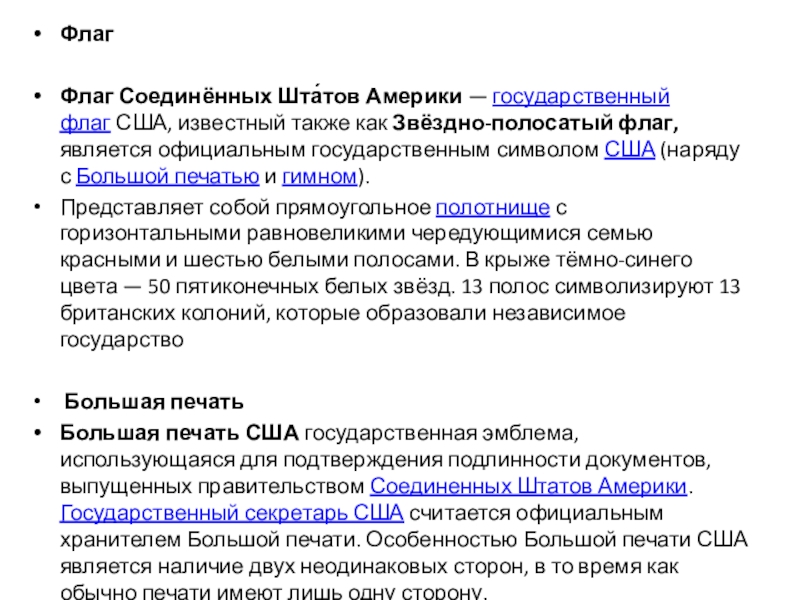 • Флаг

• Флаг Соединённых Шта́тов Америки — государственный флаг США, известный также как Звёздно-полосатый флаг, является официальным государственным символом США (наряду с Большой печатью и гимном).

• Представляет собой прямоугольное полотнище с горизонтальными равновеликими чередующимися семью красными и шестью белыми полосами. В крыже тёмно-синего цвета — 50 пятиконечных белых звёзд. 13 полос символизируют 13 британских колоний, которые образовали независимое государство

• Большая печать

• Большая печать США государственная эмблема, использующаяся для подтверждения подлинности документов, выпущенных правительством Соединенных Штатов Америки. Государственный секретарь США считается официальным хранителем Большой печати. Особенностью Большой печати США является наличие двух неодинаковых сторон, в то время как обычно печати имеют лишь одну сторону.